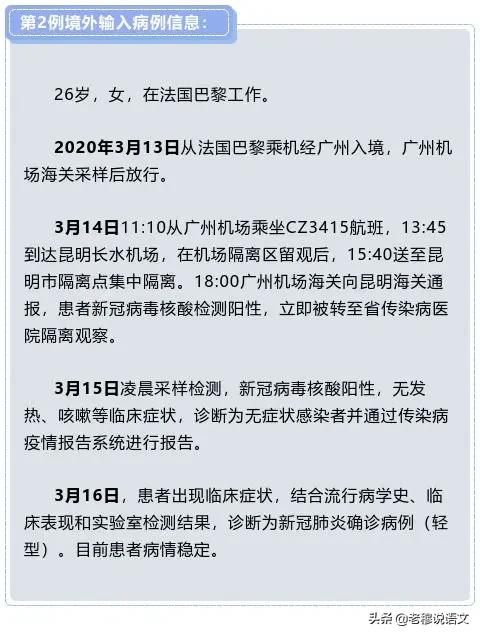 第2例境外输入病例信息：

26岁，女，在法国巴黎工作。

2020年3月13日从法国巴黎乘机经广州入境，广州机场海关采样后放行。

3月14日11:10从广州机场乘坐CZ3415航班，13:45到达昆明长水机场，在机场隔离区留观后，15:40送至昆明市隔离点集中隔离。18:00广州机场海关向昆明海关通报，患者新冠病毒核酸检测阳性，立即被转至省传染病医院隔离观察。

3月15日凌晨采样检测，新冠病毒核酸阳性，无发热、咳嗽等临床症状，诊断为无症状感染者并通过传染病疫情报告系统进行报告。

3月16日，患者出现临床症状，结合流行病学史、临床表现和实验室检测结果，诊断为新冠肺炎确诊病例（轻型）。目前患者病情稳定。

头条 @老穆说语文